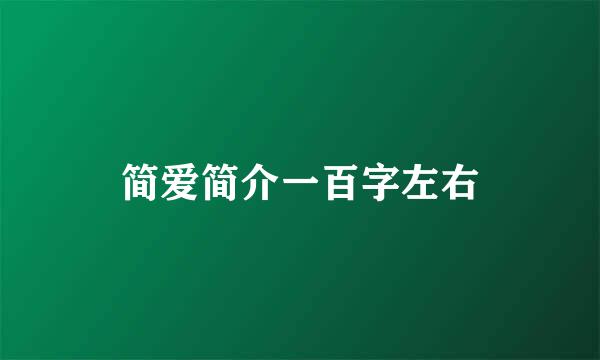 简爱简介一百字左右